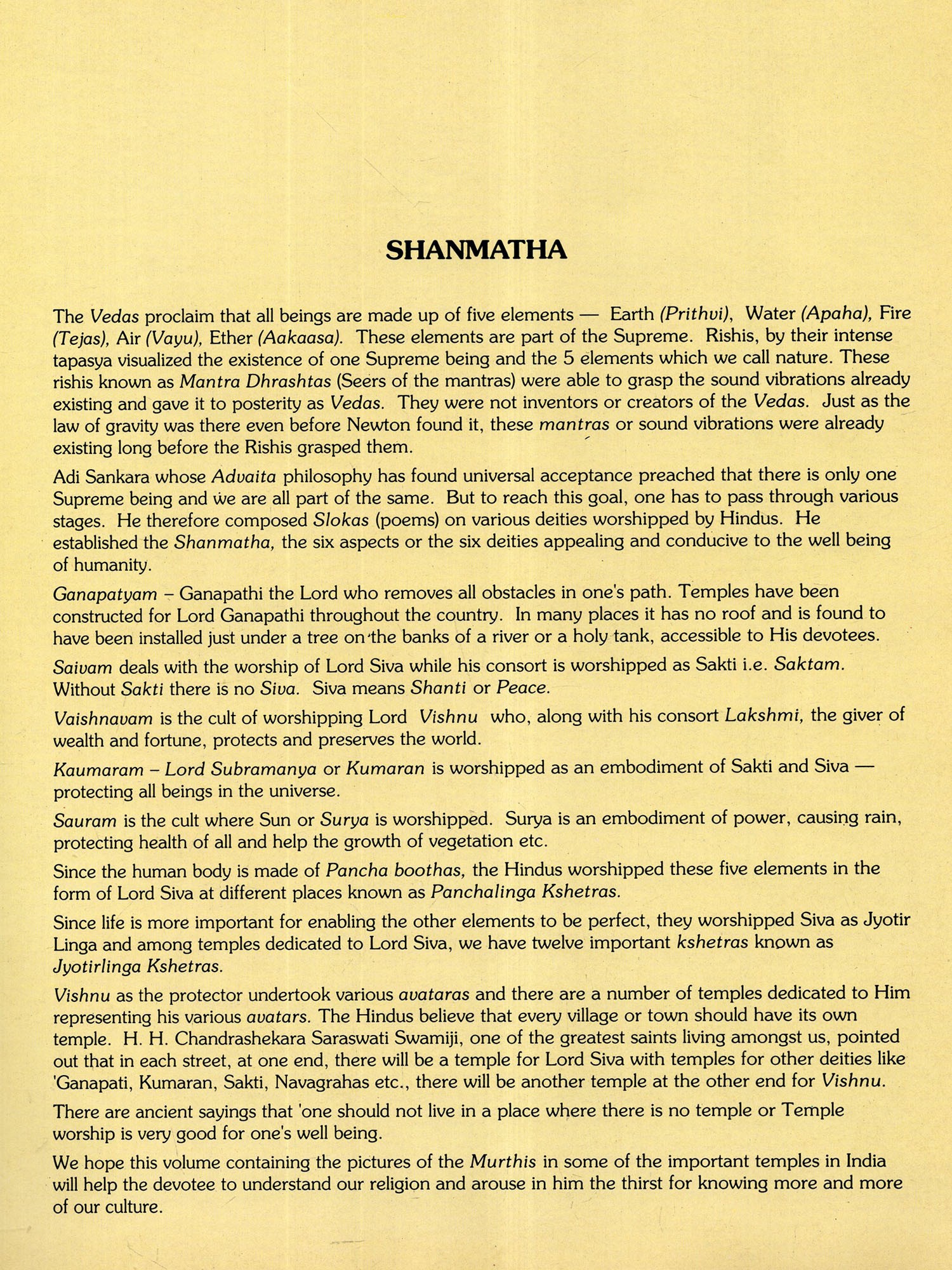 SHANMATHA

The Vedas proclaim that all beings are made up of five elements — Earth (Prithvi), Water (Apaha), Fire (Tejas), Air (Vayu), Ether (Aakaasa). These elements are part of the Supreme. Rishis, by their intense tapasya visualized the existence of one Supreme being and the 5 elements which we call nature. These rishis known as Mantra Dhrashtas (Seers of the mantras) were able to grasp the sound vibrations already existing and gave it to posterity as Vedas. They were not inventors or creators of the Vedas. Just as the law of gravity was there even before Newton found it, these mantras or sound vibrations were already existing long before the Rishis grasped them.

Adi Sankara whose Advaita philosophy has found universal acceptance preached that there is only one Supreme being and we are all part of the same. But to reach this goal, one has to pass through various stages. He therefore composed Slokas (poems) on various deities worshipped by Hindus. He established the Shanmatha, the six aspects or the six deities appealing and conducive to the well being of humanity.

Ganapatyam – Ganapathi the Lord who removes all obstacles in one's path. Temples have been constructed for Lord Ganapathi throughout the country. In many places it has no roof and is found to have been installed just under a tree on the banks of a river or a holy tank, accessible to His devotees.

Saivam deals with the worship of Lord Siva while his consort is worshipped as Sakti i.e. Saktam. Without Sakti there is no Siva. Siva means Shanti or Peace.

Vaishnavam is the cult of worshipping Lord Vishnu who, along with his consort Lakshmi, the giver of wealth and fortune, protects and preserves the world.

Kaumaram – Lord Subramanya or Kumaran is worshipped as an embodiment of Sakti and Siva — protecting all beings in the universe.

Sauram is the cult where Sun or Surya is worshipped. Surya is an embodiment of power, causing rain, protecting health of all and help the growth of vegetation etc.

Since the human body is made of Pancha boothas, the Hindus worshipped these five elements in the form of Lord Siva at different places known as Panchalinga Kshetras.

Since life is more important for enabling the other elements to be perfect, they worshipped Siva as Jyotir Linga and among temples dedicated to Lord Siva, we have twelve important kshetras known as Jyotirlinga Kshetras.

Vishnu as the protector undertook various avataras and there are a number of temples dedicated to Him representing his various avatars. The Hindus believe that every village or town should have its own temple. H. H. Chandrashekara Saraswati Swamiji, one of the greatest saints living amongst us, pointed out that in each street, at one end, there will be a temple for Lord Siva with temples for other deities like 'Ganapati, Kumaran, Sakti, Navagrahas etc., there will be another temple at the other end for Vishnu.

There are ancient sayings that 'one should not live in a place where there is no temple or Temple worship is very good for one's well being.

We hope this volume containing the pictures of the Murthis in some of the important temples in India will help the devotee to understand our religion and arouse in him the thirst for knowing more and more of our culture.